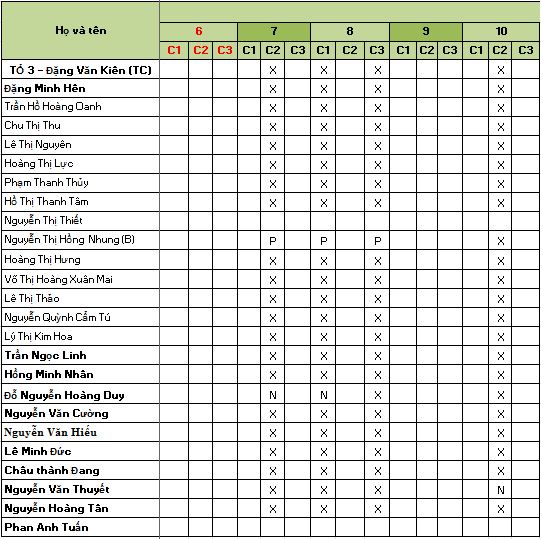 | Họ và tên | 6 | | | 7 | | | 8 | | | 9 | | | 10 | | |
|---|---|---|---|---|---|---|---|---|---|---|---|---|---|---|---|
| | C1 | C2 | C3 | C1 | C2 | C3 | C1 | C2 | C3 | C1 | C2 | C3 | C1 | C2 | C3 |
| TỔ 3 – Đặng Văn Kiên (TC) | | | | | X | | X | | X | | | | | X | |
| Đặng Minh Hên | | | | | X | | X | | X | | | | | X | |
| Trần Hồ Hoàng Oanh | | | | | X | | X | | X | | | | | X | |
| Chu Thị Thu | | | | | X | | X | | X | | | | | X | |
| Lê Thị Nguyên | | | | | X | | X | | X | | | | | X | |
| Hoàng Thị Lực | | | | | X | | X | | X | | | | | X | |
| Phạm Thanh Thủy | | | | | X | | X | | X | | | | | X | |
| Hồ Thị Thanh Tâm | | | | | X | | X | | X | | | | | X | |
| Nguyễn Thị Thiết | | | | | | | | | | | | | | | |
| Nguyễn Thị Hồng Nhung (B) | | | | | P | | P | | P | | | | | X | |
| Hoàng Thị Hưng | | | | | X | | X | | X | | | | | X | |
| Võ Thị Hoàng Xuân Mai | | | | | X | | X | | X | | | | | X | |
| Lê Thị Thảo | | | | | X | | X | | X | | | | | X | |
| Nguyễn Quỳnh Cẩm Tú | | | | | X | | X | | X | | | | | X | |
| Lý Thị Kim Hoa | | | | | X | | X | | X | | | | | X | |
| Trần Ngọc Linh | | | | | X | | X | | X | | | | | X | |
| Hồng Minh Nhân | | | | | X | | X | | X | | | | | X | |
| Đỗ Nguyễn Hoàng Duy | | | | | N | | N | | X | | | | | X | |
| Nguyễn Văn Cường | | | | | X | | X | | X | | | | | X | |
| Nguyễn Văn Hiếu | | | | | X | | X | | X | | | | | X | |
| Lê Minh Đức | | | | | X | | X | | X | | | | | X | |
| Châu thành Đang | | | | | X | | X | | X | | | | | X | |
| Nguyễn Văn Thuyết | | | | | X | | X | | X | | | | | N | |
| Nguyễn Hoàng Tân | | | | | X | | X | | X | | | | | X | |
| Phan Anh Tuấn | | | | | | | | | | | | | | | |